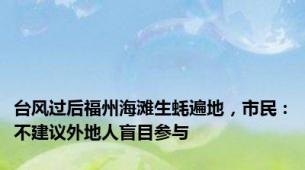 台风过后福州海滩生蚝遍地，市民：不建议外地人盲目参与